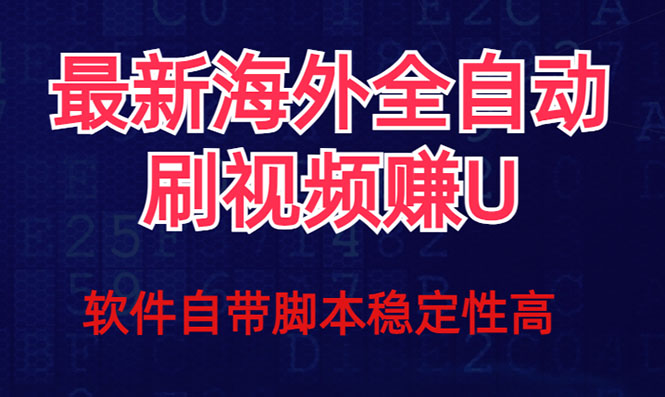 最新海外全自动
刷视频赚U

软件自带脚本稳定性高